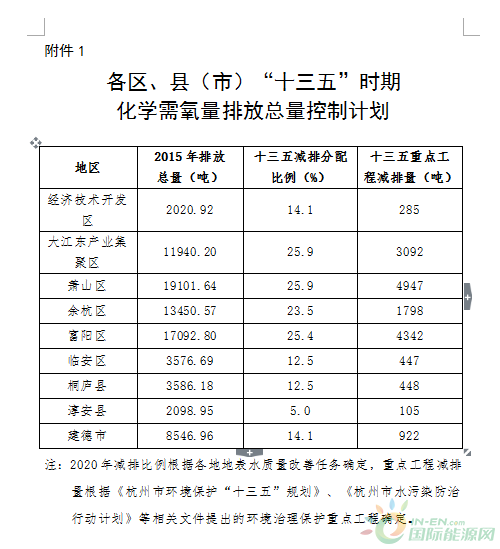 附件 1

各区、县（市）“十三五”时期
化学需氧量排放总量控制计划

| 地区 | 2015 年排放总量（吨） | 十三五减排分配比例（%） | 十三五重点工程减排量（吨） |
|---|---|---|---|
| 经济技术开发区 | 2020.92 | 14.1 | 285 |
| 大江东产业集聚区 | 11940.20 | 25.9 | 3092 |
| 萧山区 | 19101.64 | 25.9 | 4947 |
| 余杭区 | 13450.57 | 23.5 | 1798 |
| 富阳区 | 17092.80 | 25.4 | 4342 |
| 临安区 | 3576.69 | 12.5 | 447 |
| 桐庐县 | 3586.18 | 12.5 | 448 |
| 淳安县 | 2098.95 | 5.0 | 105 |
| 建德市 | 8546.96 | 14.1 | 922 |

注：2020 年减排比例根据各地地表水质量改善任务确定，重点工程减排量根据《杭州市环境保护“十三五”规划》、《杭州市水污染防治行动计划》等相关文件提出的环境治理保护重点工程确定。

IN-EN.com 国际能源网